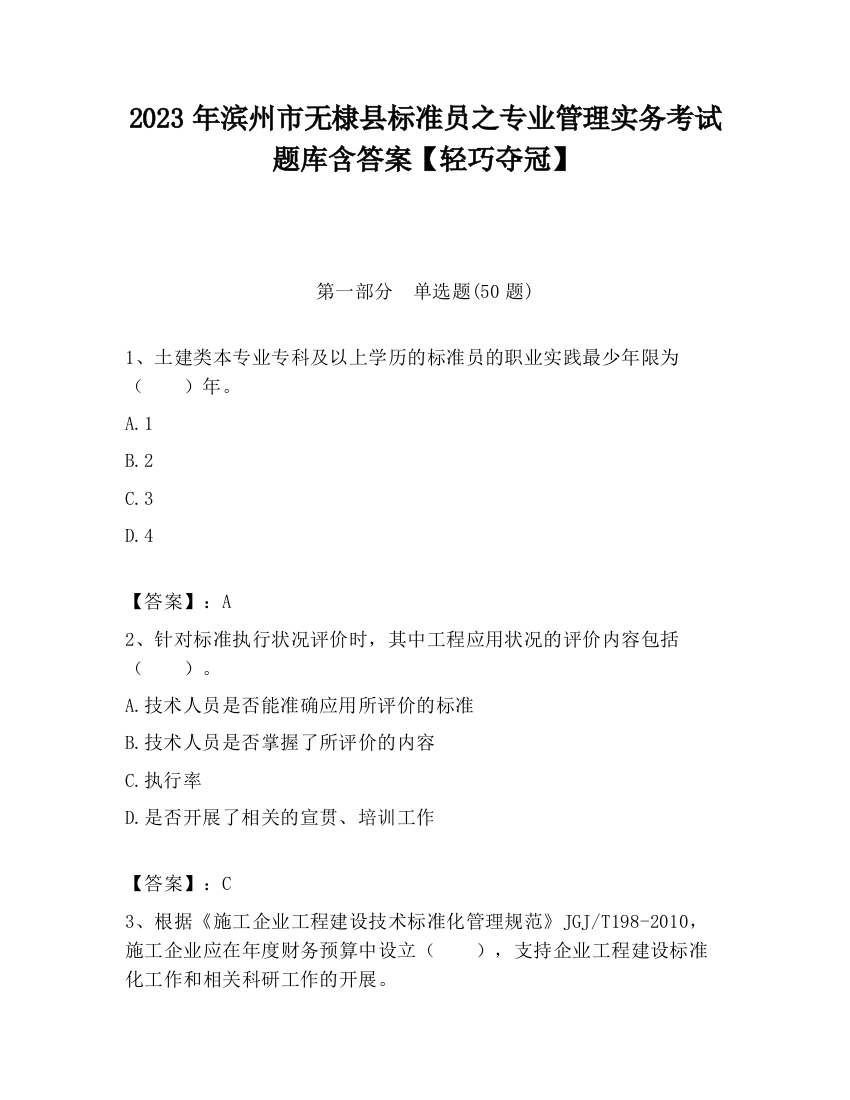 2023 年滨州市无棣县标准员之专业管理实务考试题库含答案【轻巧夺冠】

第一部分　单选题(50 题)

1、土建类本专业专科及以上学历的标准员的职业实践最少年限为（　　）年。

A.1

B.2

C.3

D.4

【答案】：A

2、针对标准执行状况评价时，其中工程应用状况的评价内容包括（　　）。

A.技术人员是否能准确应用所评价的标准

B.技术人员是否掌握了所评价的内容

C.执行率

D.是否开展了相关的宣贯、培训工作

【答案】：C

3、根据《施工企业工程建设技术标准化管理规范》JGJ/T198-2010，施工企业应在年度财务预算中设立（　　），支持企业工程建设标准化工作和相关科研工作的开展。